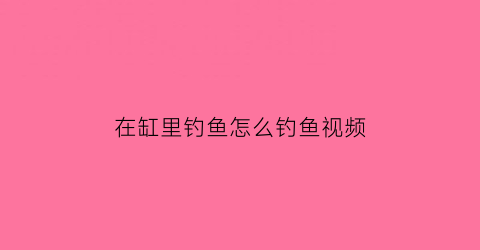 在缸里钓鱼怎么钓鱼视频